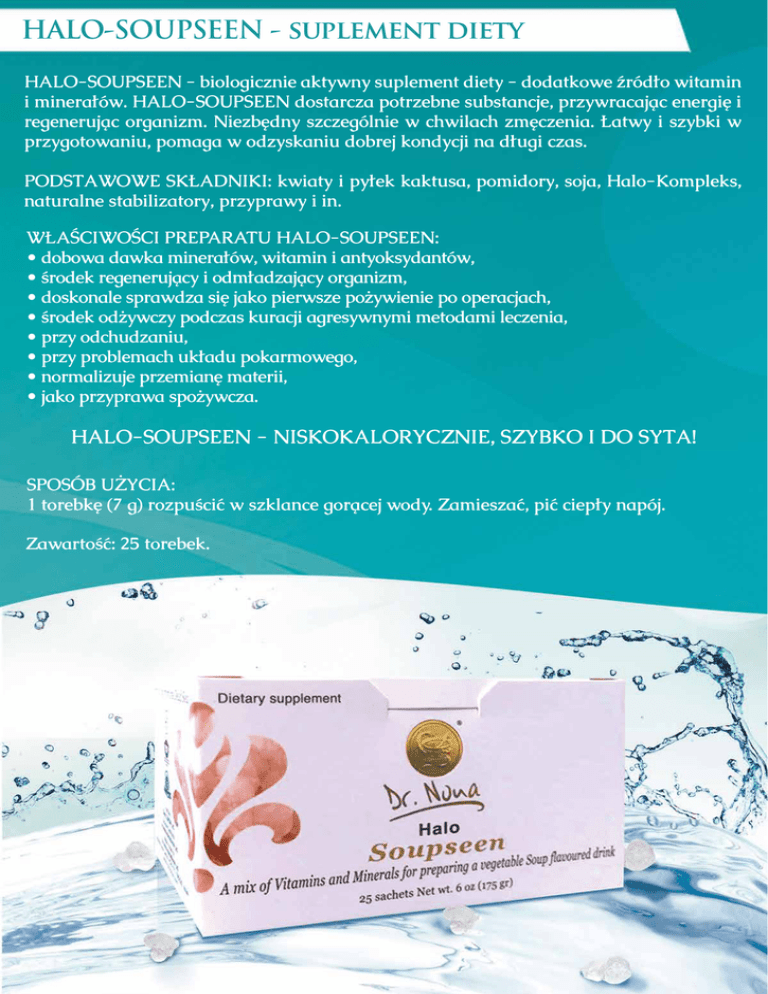 HALO-SOUPSEEN - SUPLEMENT DIETY

HALO-SOUPSEEN - biologicznie aktywny suplement diety - dodatkowe źródło witamin i minerałów. HALO-SOUPSEEN dostarcza potrzebne substancje, przywracając energię i regenerując organizm. Niezbędny szczególnie w chwilach zmęczenia. Łatwy i szybki w przygotowaniu, pomaga w odzyskaniu dobrej kondycji na długi czas.

PODSTAWOWE SKŁADNIKI: kwiaty i pyłek kaktusa, pomidory, soja, Halo-Kompleks, naturalne stabilizatory, przyprawy i in.

WŁAŚCIWOŚCI PREPARATU HALO-SOUPSEEN:
• dobowa dawka minerałów, witamin i antyoksydantów,
• środek regenerujący i odmładzający organizm,
• doskonale sprawdza się jako pierwsze pożywienie po operacjach,
• środek odżywczy podczas kuracji agresywnymi metodami leczenia,
• przy odchudzaniu,
• przy problemach układu pokarmowego,
• normalizuje przemianę materii,
• jako przyprawa spożywcza.

HALO-SOUPSEEN - NISKOKALORYCZNIE, SZYBKO I DO SYTA!

SPOSÓB UŻYCIA:
1 torebkę (7 g) rozpuścić w szklance gorącej wody. Zamieszać, pić ciepły napój.

Zawartość: 25 torebek.

Dietary supplement

Dr. Nona

Halo
Soupseen
A mix of Vitamins and Minerals for preparing a vegetable Soup flavoured drink
25 sachets Net wt. 6 oz (175 gr)